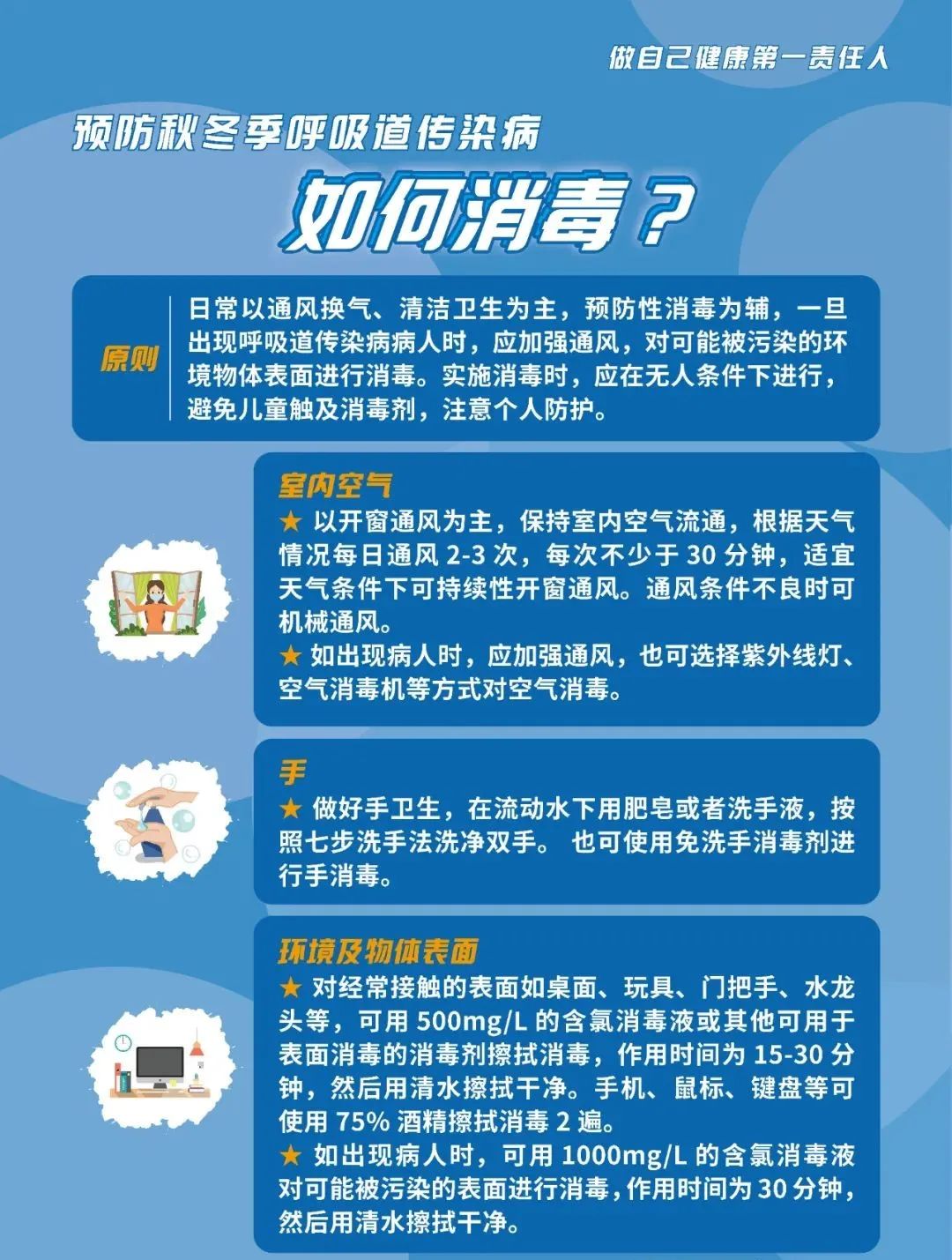 做自己健康第一责任人

预防秋冬季呼吸道传染病

如何消毒？

原则

日常以通风换气、清洁卫生为主，预防性消毒为辅，一旦出现呼吸道传染病病人时，应加强通风，对可能被污染的环境物体表面进行消毒。实施消毒时，应在无人条件下进行，避免儿童触及消毒剂，注意个人防护。

室内空气

★ 以开窗通风为主，保持室内空气流通，根据天气情况每日通风2-3次，每次不少于30分钟，适宜天气条件下可持续性开窗通风。通风条件不良时可机械通风。

★ 如出现病人时，应加强通风，也可选择紫外线灯、空气消毒机等方式对空气消毒。

手

★ 做好手卫生，在流动水下用肥皂或者洗手液，按照七步洗手法洗净双手。也可使用免洗手消毒剂进行手消毒。

环境及物体表面

★ 对经常接触的表面如桌面、玩具、门把手、水龙头等，可用500mg/L的含氯消毒液或其他可用于表面消毒的消毒剂擦拭消毒，作用时间为15-30分钟，然后用清水擦拭干净。手机、鼠标、键盘等可使用75%酒精擦拭消毒2遍。

★ 如出现病人时，可用1000mg/L的含氯消毒液对可能被污染的表面进行消毒，作用时间为30分钟，然后用清水擦拭干净。